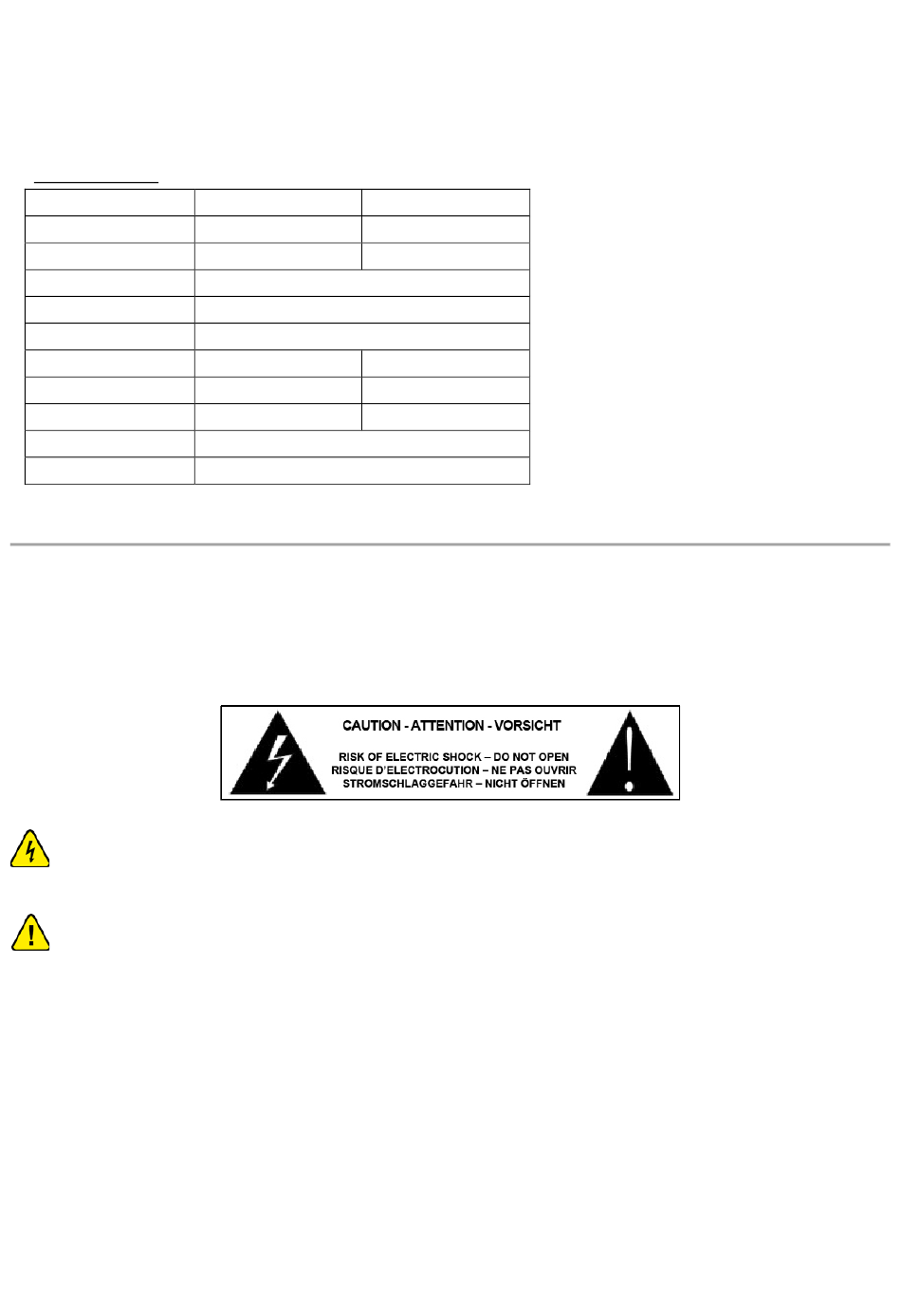 CAUTION - ATTENTION - VORSICHT

RISK OF ELECTRIC SHOCK – DO NOT OPEN
RISQUE D'ELECTROCUTION – NE PAS OUVRIR
STROMSCHLAGGEFAHR – NICHT ÖFFNEN